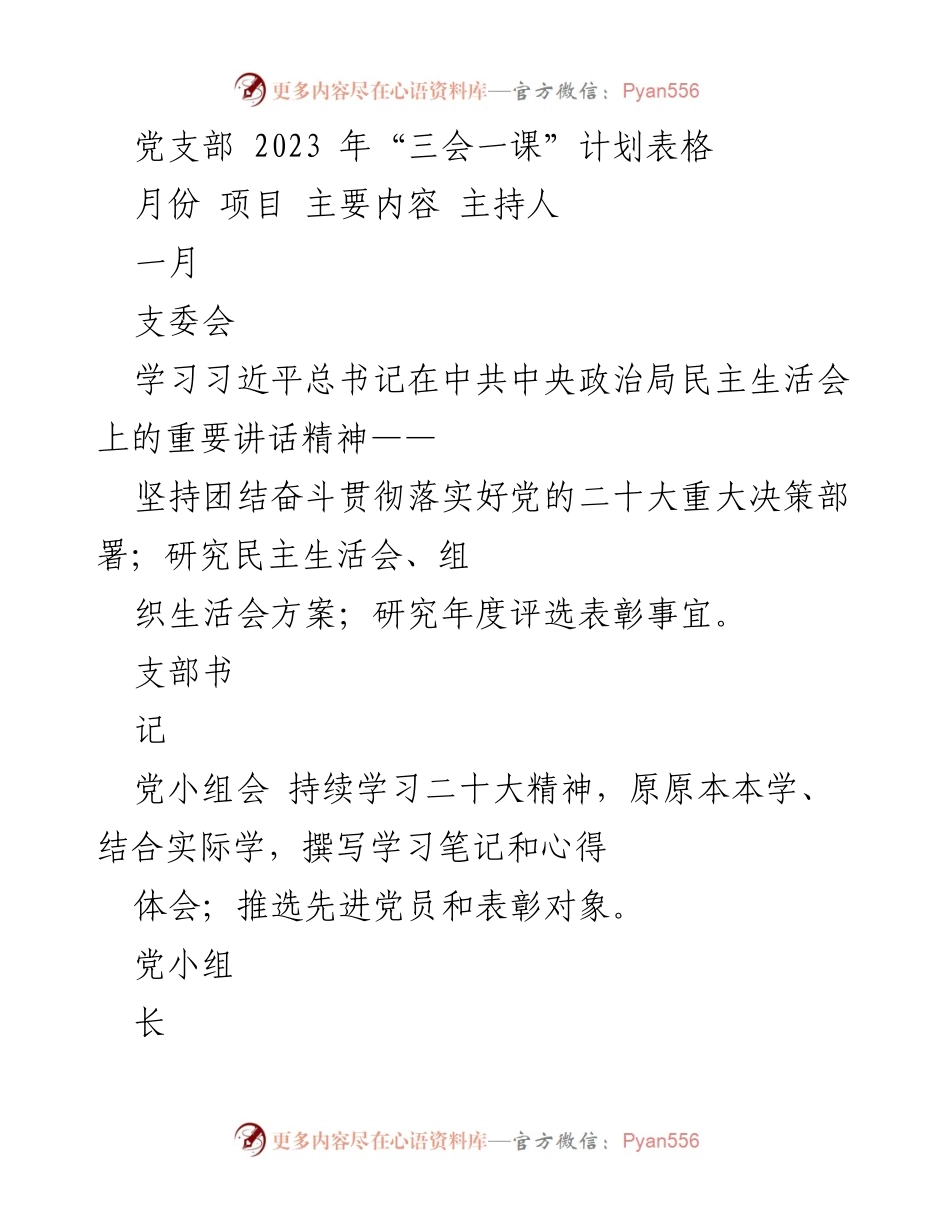 更多内容尽在心语资料库—官方微信：Pyan556

党支部 2023 年“三会一课”计划表格

月份 项目 主要内容 主持人

一月

支委会

学习习近平总书记在中共中央政治局民主生活会上的重要讲话精神——

坚持团结奋斗贯彻落实好党的二十大重大决策部署；研究民主生活会、组

织生活会方案；研究年度评选表彰事宜。

支部书

记

党小组会 持续学习二十大精神，原原本本学、结合实际学，撰写学习笔记和心得

体会；推选先进党员和表彰对象。

党小组

长

更多内容尽在心语资料库—官方微信：Pyan556